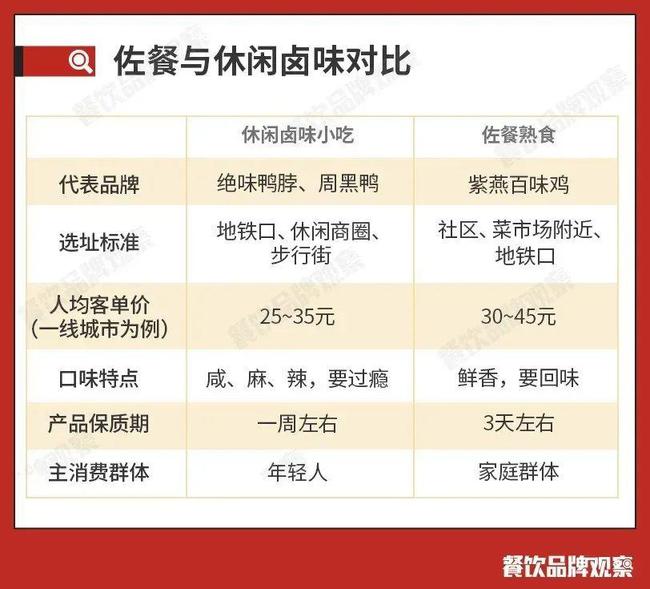 佐餐与休闲卤味对比

| | 休闲卤味小吃 | 佐餐熟食 |
|---|---|---|
| 代表品牌 | 绝味鸭脖、周黑鸭 | 紫燕百味鸡 |
| 选址标准 | 地铁口、休闲商圈、步行街 | 社区、菜市场附近、地铁口 |
| 人均客单价（一线城市为例） | 25~35元 | 30~45元 |
| 口味特点 | 咸、麻、辣，要过瘾 | 鲜香，要回味 |
| 产品保质期 | 一周左右 | 3天左右 |
| 主消费群体 | 年轻人 | 家庭群体 |

餐饮品牌观察